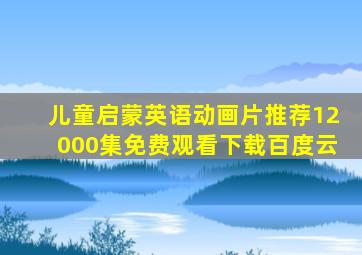 儿童启蒙英语动画片推荐12000集免费观看下载百度云